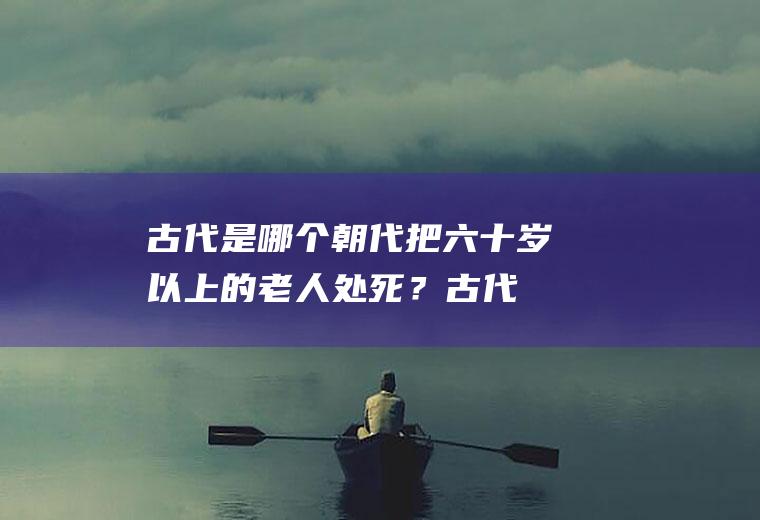 古代是哪个朝代把六十岁以上的老人处死？古代